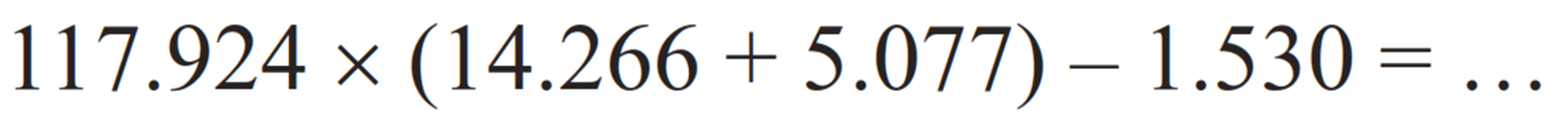 $117.924 \times (14.266 + 5.077) - 1.530 = \ldots$